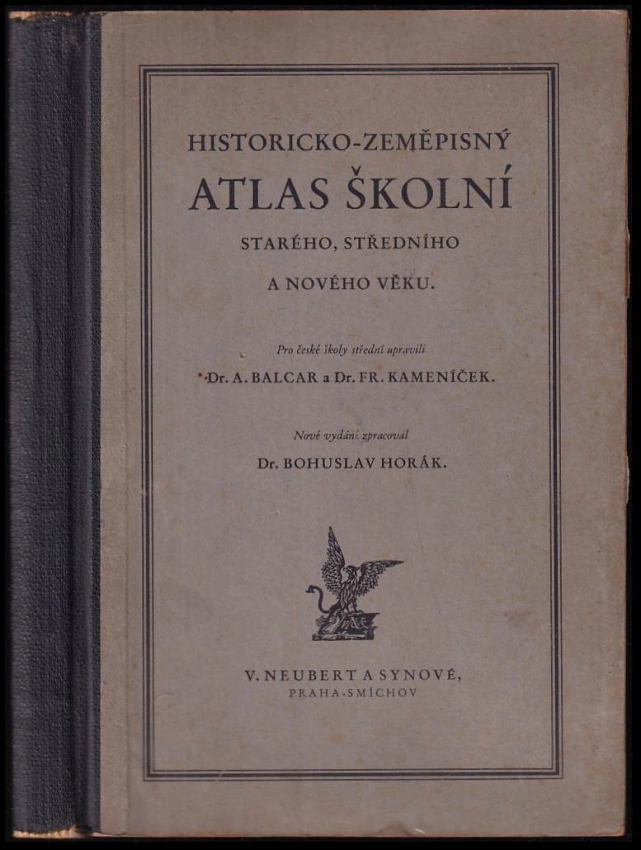 HISTORICKO-ZEMĚPISNÝ

ATLAS ŠKOLNÍ

STARÉHO, STŘEDNÍHO

A NOVÉHO VĚKU.

Pro české školy střední upravili

Dr. A. BALCAR a Dr. FR. KAMENÍČEK.

Nové vydání zpracoval

Dr. BOHUSLAV HORÁK.

V. NEUBERT A SYNOVÉ,
PRAHA-SMÍCHOV